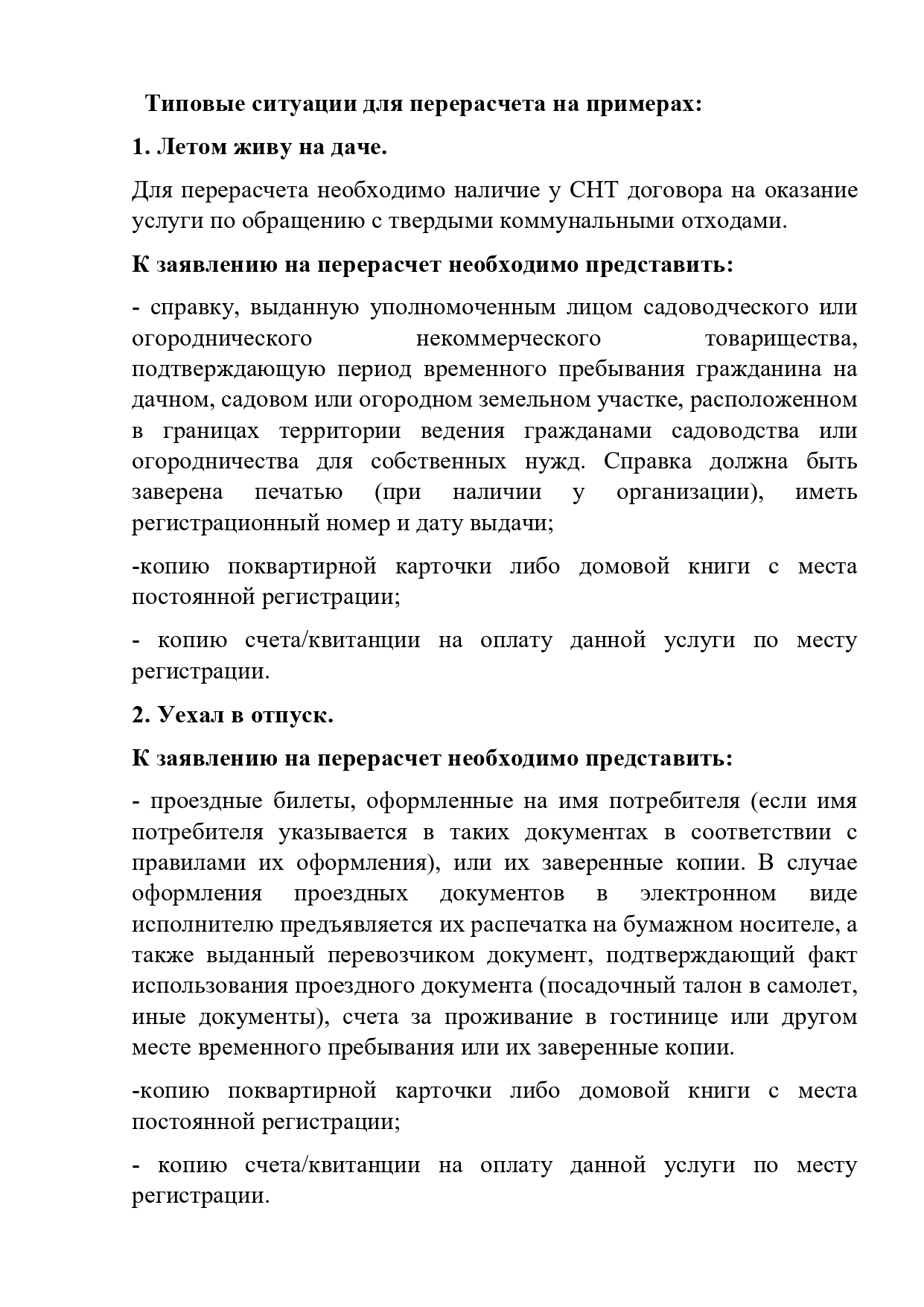 Типовые ситуации для перерасчета на примерах:

1. Летом живу на даче.

Для перерасчета необходимо наличие у СНТ договора на оказание услуги по обращению с твердыми коммунальными отходами.

К заявлению на перерасчет необходимо представить:

- справку, выданную уполномоченным лицом садоводческого или огороднического некоммерческого товарищества, подтверждающую период временного пребывания гражданина на дачном, садовом или огородном земельном участке, расположенном в границах территории ведения гражданами садоводства или огородничества для собственных нужд. Справка должна быть заверена печатью (при наличии у организации), иметь регистрационный номер и дату выдачи;

-копию поквартирной карточки либо домовой книги с места постоянной регистрации;

- копию счета/квитанции на оплату данной услуги по месту регистрации.

2. Уехал в отпуск.

К заявлению на перерасчет необходимо представить:

- проездные билеты, оформленные на имя потребителя (если имя потребителя указывается в таких документах в соответствии с правилами их оформления), или их заверенные копии. В случае оформления проездных документов в электронном виде исполнителю предъявляется их распечатка на бумажном носителе, а также выданный перевозчиком документ, подтверждающий факт использования проездного документа (посадочный талон в самолет, иные документы), счета за проживание в гостинице или другом месте временного пребывания или их заверенные копии.

-копию поквартирной карточки либо домовой книги с места постоянной регистрации;

- копию счета/квитанции на оплату данной услуги по месту регистрации.